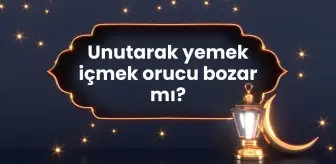 Unutarak yemek içmek orucu bozar mı?